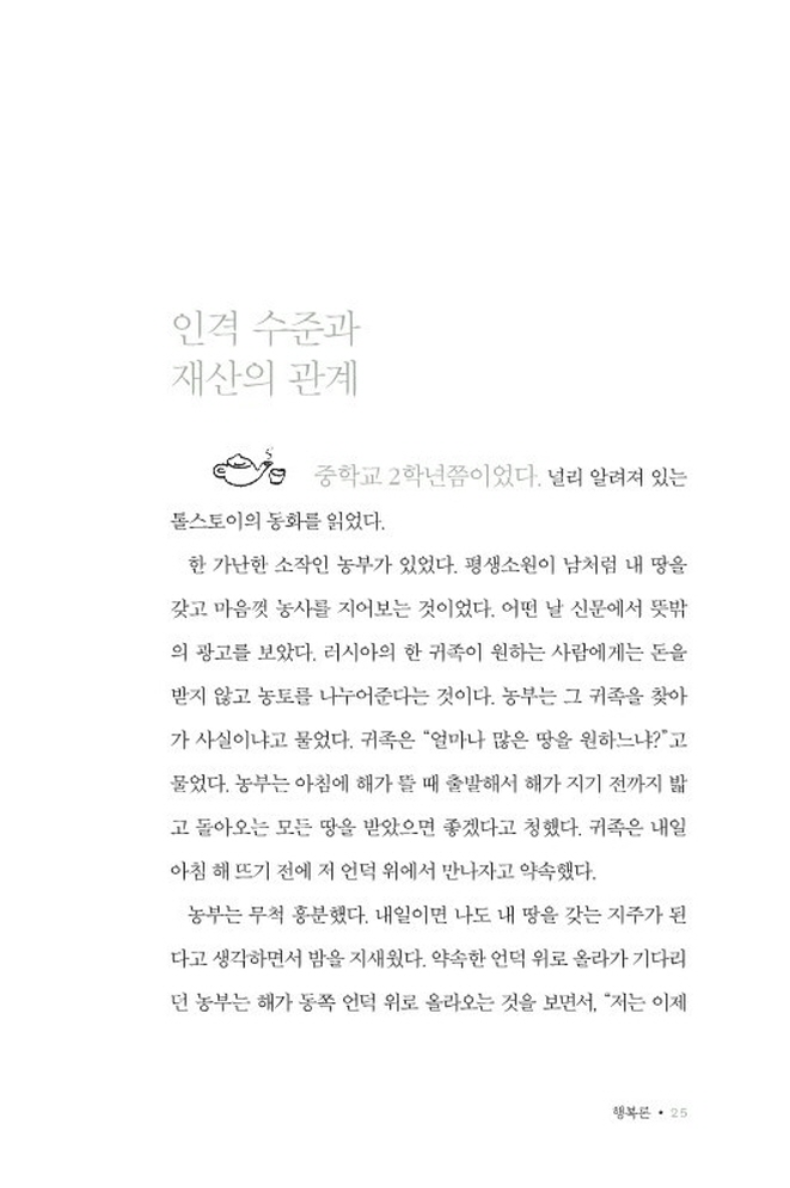 인격 수준과
재산의 관계

중학교 2학년쯤이었다. 널리 알려져 있는 톨스토이의 동화를 읽었다.

한 가난한 소작인 농부가 있었다. 평생소원이 남처럼 내 땅을 갖고 마음껏 농사를 지어보는 것이었다. 어떤 날 신문에서 뜻밖의 광고를 보았다. 러시아의 한 귀족이 원하는 사람에게는 돈을 받지 않고 농토를 나누어준다는 것이다. 농부는 그 귀족을 찾아가 사실이냐고 물었다. 귀족은 "얼마나 많은 땅을 원하느냐?"고 물었다. 농부는 아침에 해가 뜰 때 출발해서 해가 지기 전까지 밟고 돌아오는 모든 땅을 받았으면 좋겠다고 청했다. 귀족은 내일 아침 해 뜨기 전에 저 언덕 위에서 만나자고 약속했다.

농부는 무척 흥분했다. 내일이면 나도 내 땅을 갖는 지주가 된다고 생각하면서 밤을 지새웠다. 약속한 언덕 위로 올라가 기다리던 농부는 해가 동쪽 언덕 위로 올라오는 것을 보면서, "저는 이제

행복론 • 25